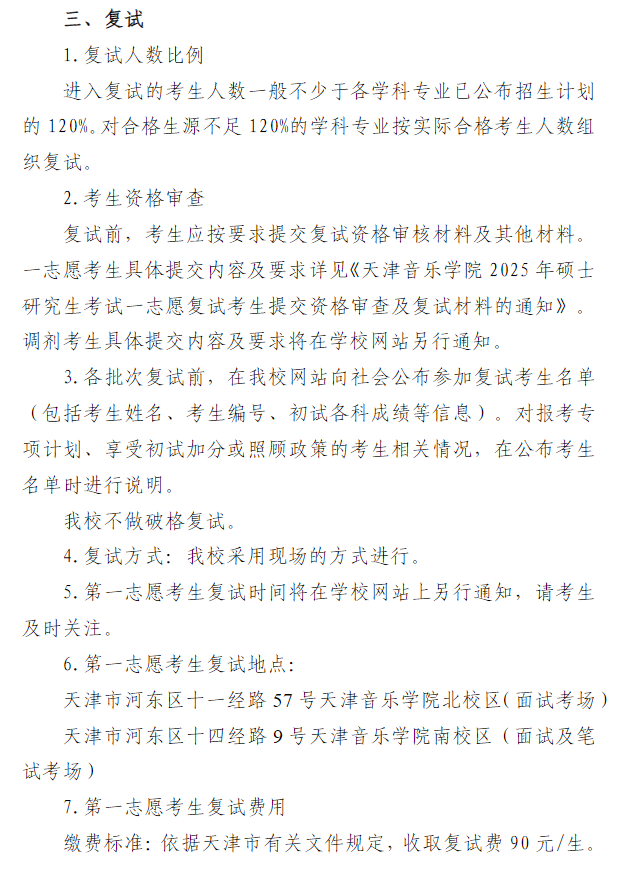 三、复试

1. 复试人数比例

进入复试的考生人数一般不少于各学科专业已公布招生计划的 120%。对合格生源不足 120%的学科专业按实际合格考生人数组织复试。

2. 考生资格审查

复试前，考生应按要求提交复试资格审核材料及其他材料。一志愿考生具体提交内容及要求详见《天津音乐学院 2025 年硕士研究生考试一志愿复试考生提交资格审查及复试材料的通知》。调剂考生具体提交内容及要求将在学校网站另行通知。

3. 各批次复试前，在我校网站向社会公布参加复试考生名单（包括考生姓名、考生编号、初试各科成绩等信息）。对报考专项计划、享受初试加分或照顾政策的考生相关情况，在公布考生名单时进行说明。

我校不做破格复试。

4. 复试方式：我校采用现场的方式进行。

5. 第一志愿考生复试时间将在学校网站上另行通知，请考生及时关注。

6. 第一志愿考生复试地点：

天津市河东区十一经路 57 号天津音乐学院北校区（面试考场）

天津市河东区十四经路 9 号天津音乐学院南校区（面试及笔试考场）

7. 第一志愿考生复试费用

缴费标准：依据天津市有关文件规定，收取复试费 90 元/生。